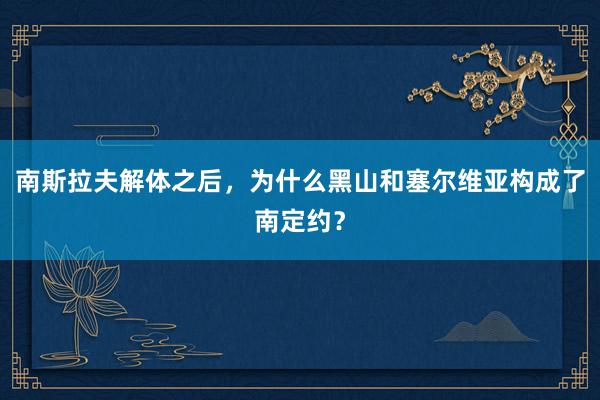 南斯拉夫解体之后，为什么黑山和塞尔维亚构成了南定约？